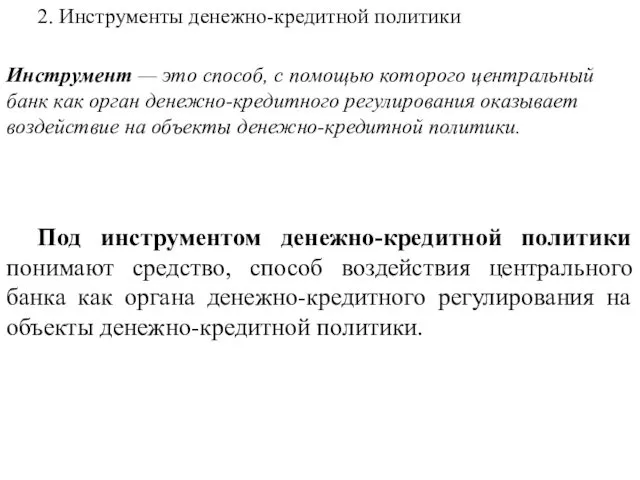 2. Инструменты денежно-кредитной политики

Инструмент — это способ, с помощью которого центральный банк как орган денежно-кредитного регулирования оказывает воздействие на объекты денежно-кредитной политики.

Под инструментом денежно-кредитной политики понимают средство, способ воздействия центрального банка как органа денежно-кредитного регулирования на объекты денежно-кредитной политики.